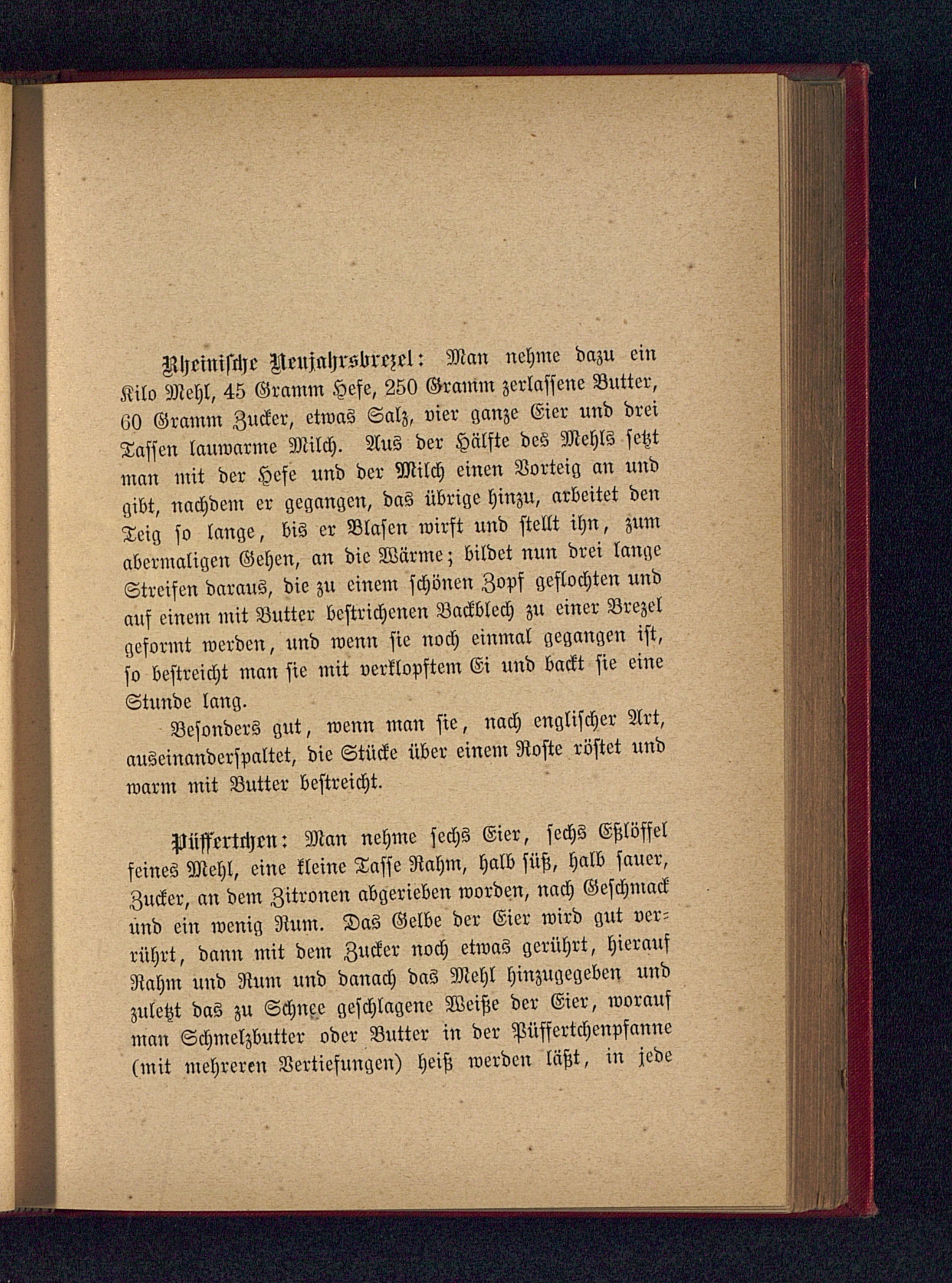 Rheinische Neujahrsbrezel: Man nehme dazu ein Kilo Mehl, 45 Gramm Hefe, 250 Gramm zerlassene Butter, 60 Gramm Zucker, etwas Salz, vier ganze Eier und drei Tassen lauwarme Milch. Aus der Hälfte des Mehls setzt man mit der Hefe und der Milch einen Vorteig an und gibt, nachdem er gegangen, das übrige hinzu, arbeitet den Teig so lange, bis er Blasen wirft und stellt ihn, zum abermaligen Gehen, an die Wärme; bildet nun drei lange Streifen daraus, die zu einem schönen Zopf geflochten und auf einem mit Butter bestrichenen Backblech zu einer Brezel geformt werden, und wenn sie noch einmal gegangen ist, so bestreicht man sie mit verklopftem Ei und backt sie eine Stunde lang.

Besonders gut, wenn man sie, nach englischer Art, auseinanderspaltet, die Stücke über einem Roste röstet und warm mit Butter bestreicht.

Püffertchen: Man nehme sechs Eier, sechs Eßlöffel feines Mehl, eine kleine Tasse Rahm, halb süß, halb sauer, Zucker, an dem Zitronen abgerieben worden, nach Geschmack und ein wenig Rum. Das Gelbe der Eier wird gut verrührt, dann mit dem Zucker noch etwas gerührt, hierauf Rahm und Rum und danach das Mehl hinzugegeben und zuletzt das zu Schnee geschlagene Weiße der Eier, worauf man Schmelzbutter oder Butter in der Püffertchenpfanne (mit mehreren Vertiefungen) heiß werden läßt, in jede